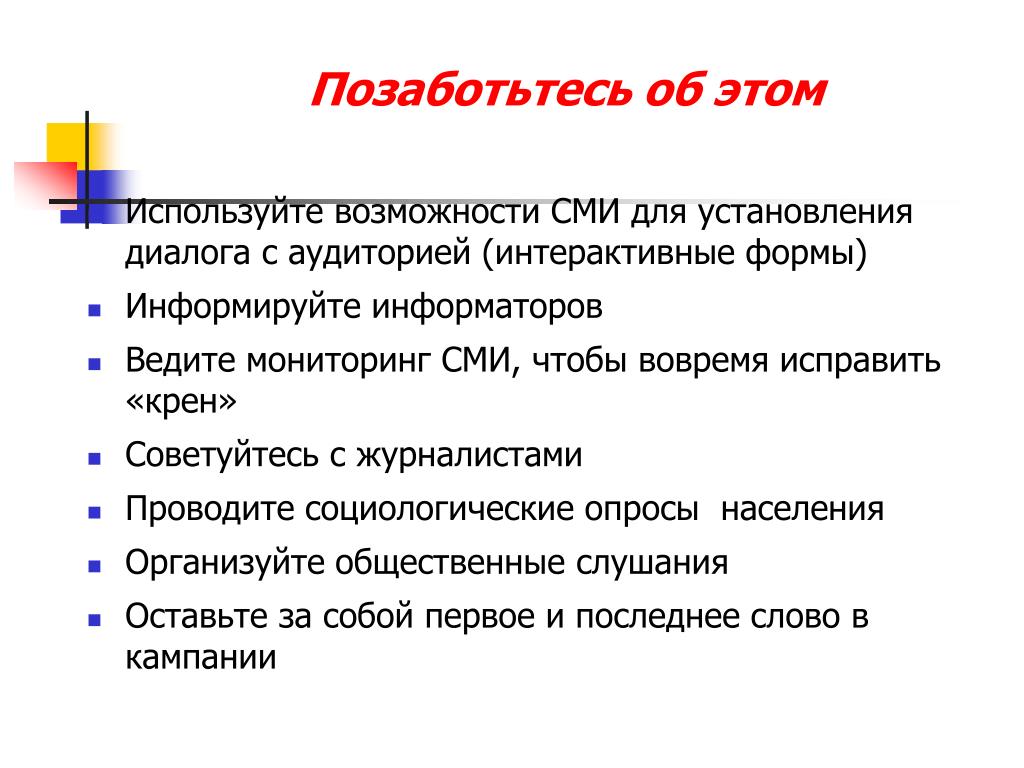 Позаботьтесь об этом

- Используйте возможности СМИ для установления диалога с аудиторией (интерактивные формы)
- Информируйте информаторов
- Ведите мониторинг СМИ, чтобы вовремя исправить «крен»
- Советуйтесь с журналистами
- Проводите социологические опросы населения
- Организуйте общественные слушания
- Оставьте за собой первое и последнее слово в кампании